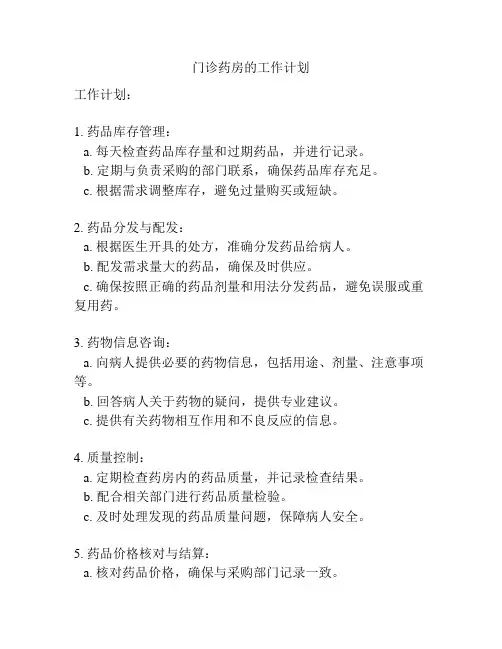 门诊药房的工作计划

工作计划：

1. 药品库存管理：
a. 每天检查药品库存量和过期药品，并进行记录。
b. 定期与负责采购的部门联系，确保药品库存充足。
c. 根据需求调整库存，避免过量购买或短缺。

2. 药品分发与配发：
a. 根据医生开具的处方，准确分发药品给病人。
b. 配发需求量大的药品，确保及时供应。
c. 确保按照正确的药品剂量和用法分发药品，避免误服或重复用药。

3. 药物信息咨询：
a. 向病人提供必要的药物信息，包括用途、剂量、注意事项等。
b. 回答病人关于药物的疑问，提供专业建议。
c. 提供有关药物相互作用和不良反应的信息。

4. 质量控制：
a. 定期检查药房内的药品质量，并记录检查结果。
b. 配合相关部门进行药品质量检验。
c. 及时处理发现的药品质量问题，保障病人安全。

5. 药品价格核对与结算：
a. 核对药品价格，确保与采购部门记录一致。